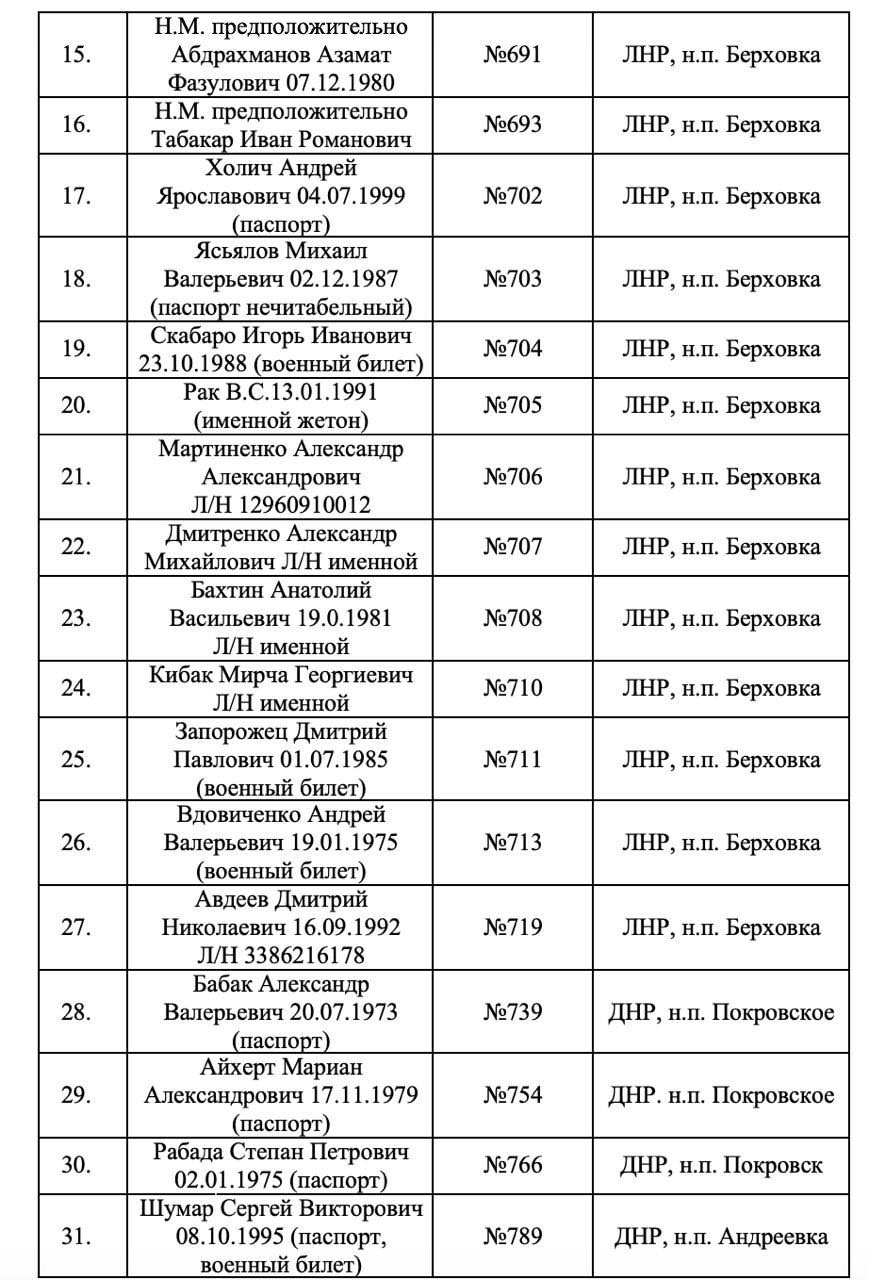 | | | | |
|---|---|---|---|
| 15. | Н.М. предположительно Абдрахманов Азамат Фазулович 07.12.1980 | №691 | ЛНР, н.п. Берховка |
| 16. | Н.М. предположительно Табакар Иван Романович | №693 | ЛНР, н.п. Берховка |
| 17. | Холич Андрей Ярославович 04.07.1999 (паспорт) | №702 | ЛНР, н.п. Берховка |
| 18. | Ясьялов Михаил Валерьевич 02.12.1987 (паспорт нечитабельный) | №703 | ЛНР, н.п. Берховка |
| 19. | Скабаро Игорь Иванович 23.10.1988 (военный билет) | №704 | ЛНР, н.п. Берховка |
| 20. | Рак В.С.13.01.1991 (именной жетон) | №705 | ЛНР, н.п. Берховка |
| 21. | Мартиненко Александр Александрович Л/Н 12960910012 | №706 | ЛНР, н.п. Берховка |
| 22. | Дмитренко Александр Михайлович Л/Н именной | №707 | ЛНР, н.п. Берховка |
| 23. | Бахтин Анатолий Васильевич 19.0.1981 Л/Н именной | №708 | ЛНР, н.п. Берховка |
| 24. | Кибак Мирча Георгиевич Л/Н именной | №710 | ЛНР, н.п. Берховка |
| 25. | Запорожец Дмитрий Павлович 01.07.1985 (военный билет) | №711 | ЛНР, н.п. Берховка |
| 26. | Вдовиченко Андрей Валерьевич 19.01.1975 (военный билет) | №713 | ЛНР, н.п. Берховка |
| 27. | Авдеев Дмитрий Николаевич 16.09.1992 Л/Н 3386216178 | №719 | ЛНР, н.п. Берховка |
| 28. | Бабак Александр Валерьевич 20.07.1973 (паспорт) | №739 | ДНР, н.п. Покровское |
| 29. | Айхерт Мариан Александрович 17.11.1979 (паспорт) | №754 | ДНР. н.п. Покровское |
| 30. | Рабада Степан Петрович 02.01.1975 (паспорт) | №766 | ДНР, н.п. Покровск |
| 31. | Шумар Сергей Викторович 08.10.1995 (паспорт, военный билет) | №789 | ДНР, н.п. Андреевка |